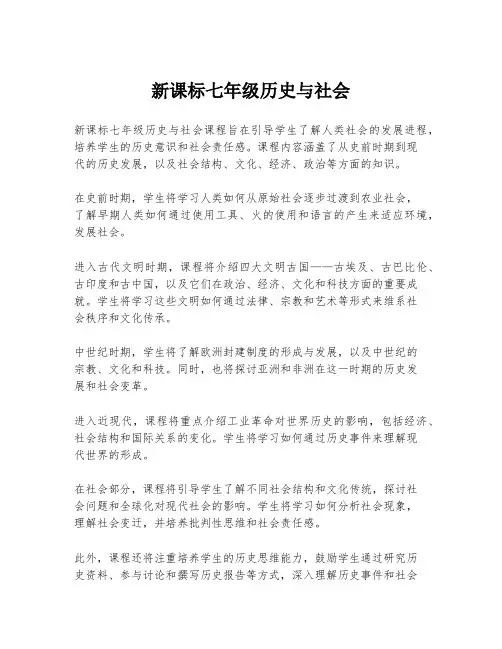 新课标七年级历史与社会

新课标七年级历史与社会课程旨在引导学生了解人类社会的发展进程，培养学生的历史意识和社会责任感。课程内容涵盖了从史前时期到现代的历史发展，以及社会结构、文化、经济、政治等方面的知识。

在史前时期，学生将学习人类如何从原始社会逐步过渡到农业社会，了解早期人类如何通过使用工具、火的使用和语言的产生来适应环境，发展社会。

进入古代文明时期，课程将介绍四大文明古国——古埃及、古巴比伦、古印度和古中国，以及它们在政治、经济、文化和科技方面的重要成就。学生将学习这些文明如何通过法律、宗教和艺术等形式来维系社会秩序和文化传承。

中世纪时期，学生将了解欧洲封建制度的形成与发展，以及中世纪的宗教、文化和科技。同时，也将探讨亚洲和非洲在这一时期的历史发展和社会变革。

进入近现代，课程将重点介绍工业革命对世界历史的影响，包括经济、社会结构和国际关系的变化。学生将学习如何通过历史事件来理解现代世界的形成。

在社会部分，课程将引导学生了解不同社会结构和文化传统，探讨社会问题和全球化对现代社会的影响。学生将学习如何分析社会现象，理解社会变迁，并培养批判性思维和社会责任感。

此外，课程还将注重培养学生的历史思维能力，鼓励学生通过研究历史资料、参与讨论和撰写历史报告等方式，深入理解历史事件和社会